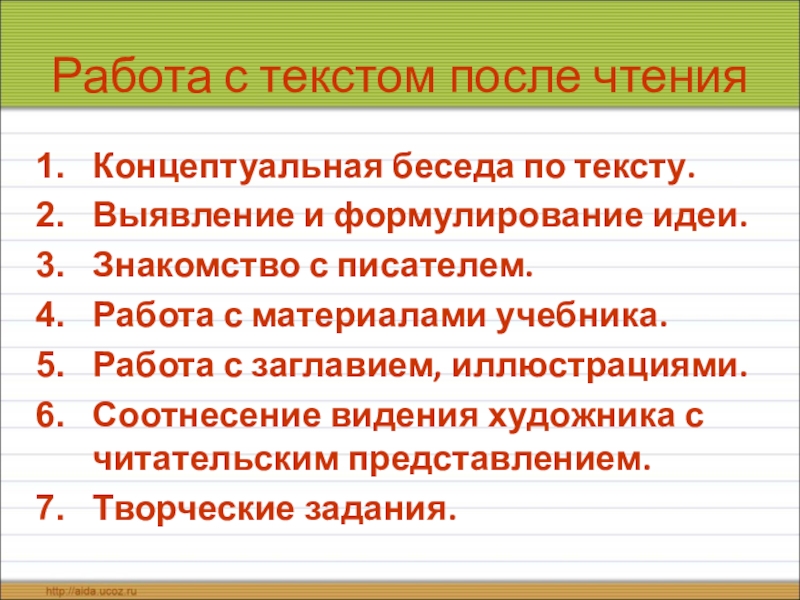 Работа с текстом после чтения

1. Концептуальная беседа по тексту.
2. Выявление и формулирование идеи.
3. Знакомство с писателем.
4. Работа с материалами учебника.
5. Работа с заглавием, иллюстрациями.
6. Соотнесение видения художника с читательским представлением.
7. Творческие задания.

http://aida.ucoz.ru